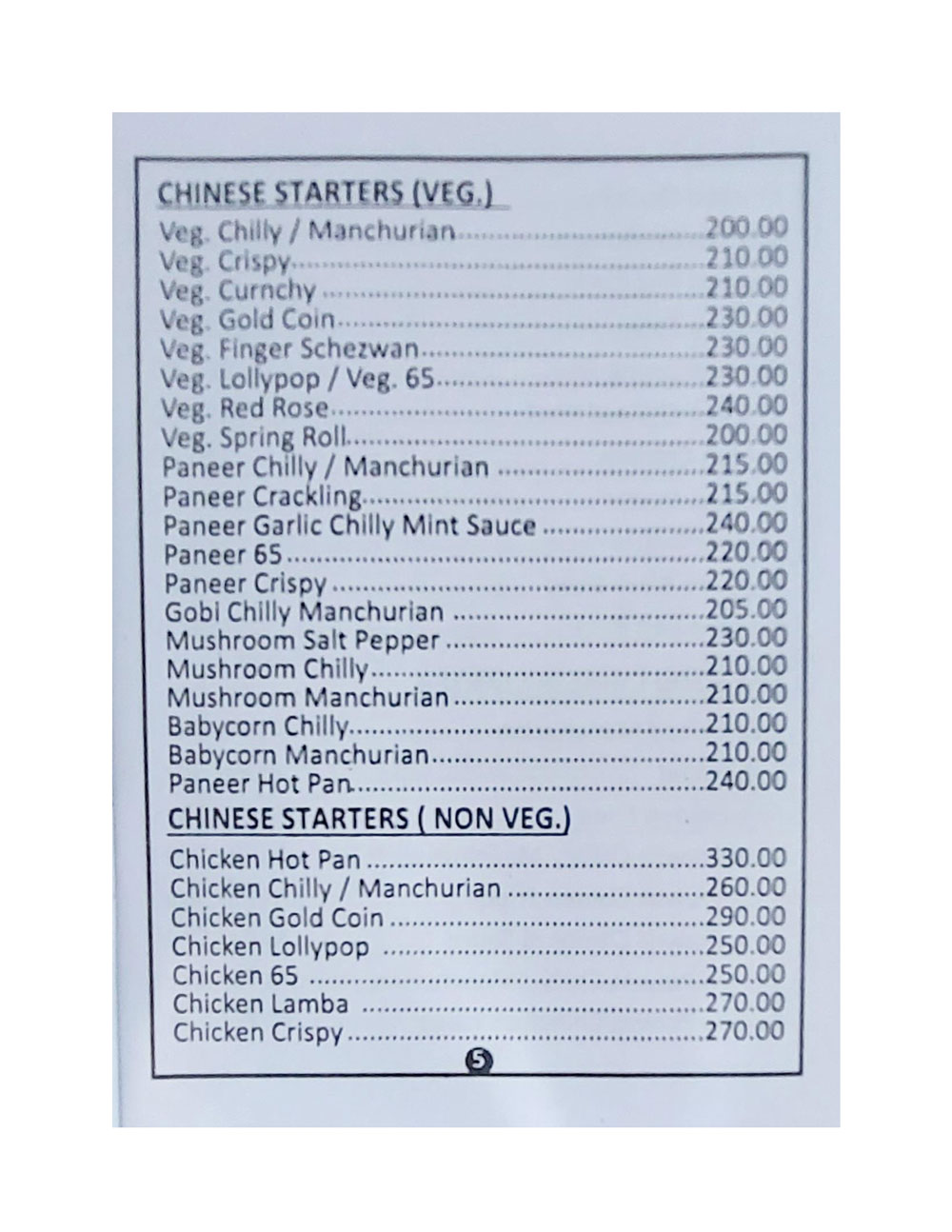 CHINESE STARTERS (VEG.)

Veg. Chilly / Manchurian 200.00
Veg. Crispy 210.00
Veg. Curnchy 210.00
Veg. Gold Coin 230.00
Veg. Finger Schezwan 230.00
Veg. Lollypop / Veg. 65 230.00
Veg. Red Rose 240.00
Veg. Spring Roll 200.00
Paneer Chilly / Manchurian 215.00
Paneer Crackling 215.00
Paneer Garlic Chilly Mint Sauce 240.00
Paneer 65 220.00
Paneer Crispy 220.00
Gobi Chilly Manchurian 205.00
Mushroom Salt Pepper 230.00
Mushroom Chilly 210.00
Mushroom Manchurian 210.00
Babycorn Chilly 210.00
Babycorn Manchurian 210.00
Paneer Hot Pan 240.00

CHINESE STARTERS ( NON VEG.)

Chicken Hot Pan 330.00
Chicken Chilly / Manchurian 260.00
Chicken Gold Coin 290.00
Chicken Lollypop 250.00
Chicken 65 250.00
Chicken Lamba 270.00
Chicken Crispy 270.00

5